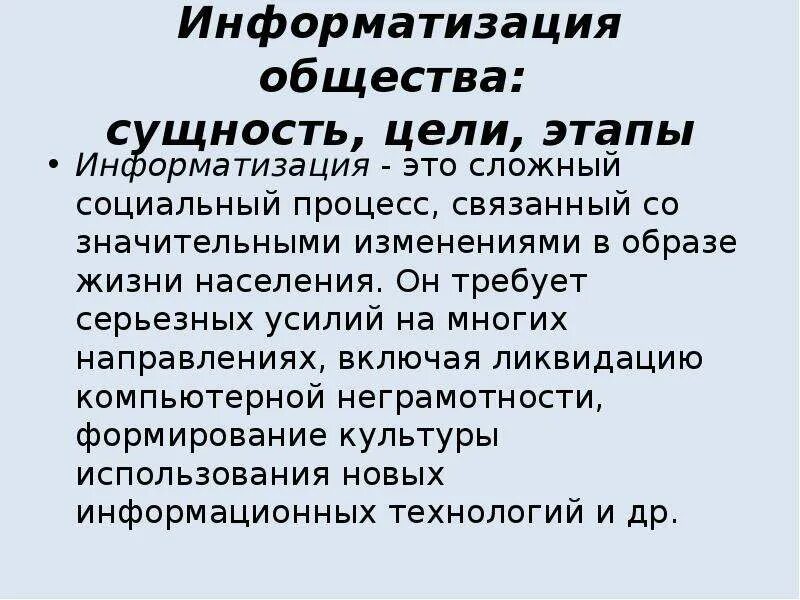 Информатизация общества: сущность, цели, этапы

• Информатизация - это сложный социальный процесс, связанный со значительными изменениями в образе жизни населения. Он требует серьезных усилий на многих направлениях, включая ликвидацию компьютерной неграмотности, формирование культуры использования новых информационных технологий и др.